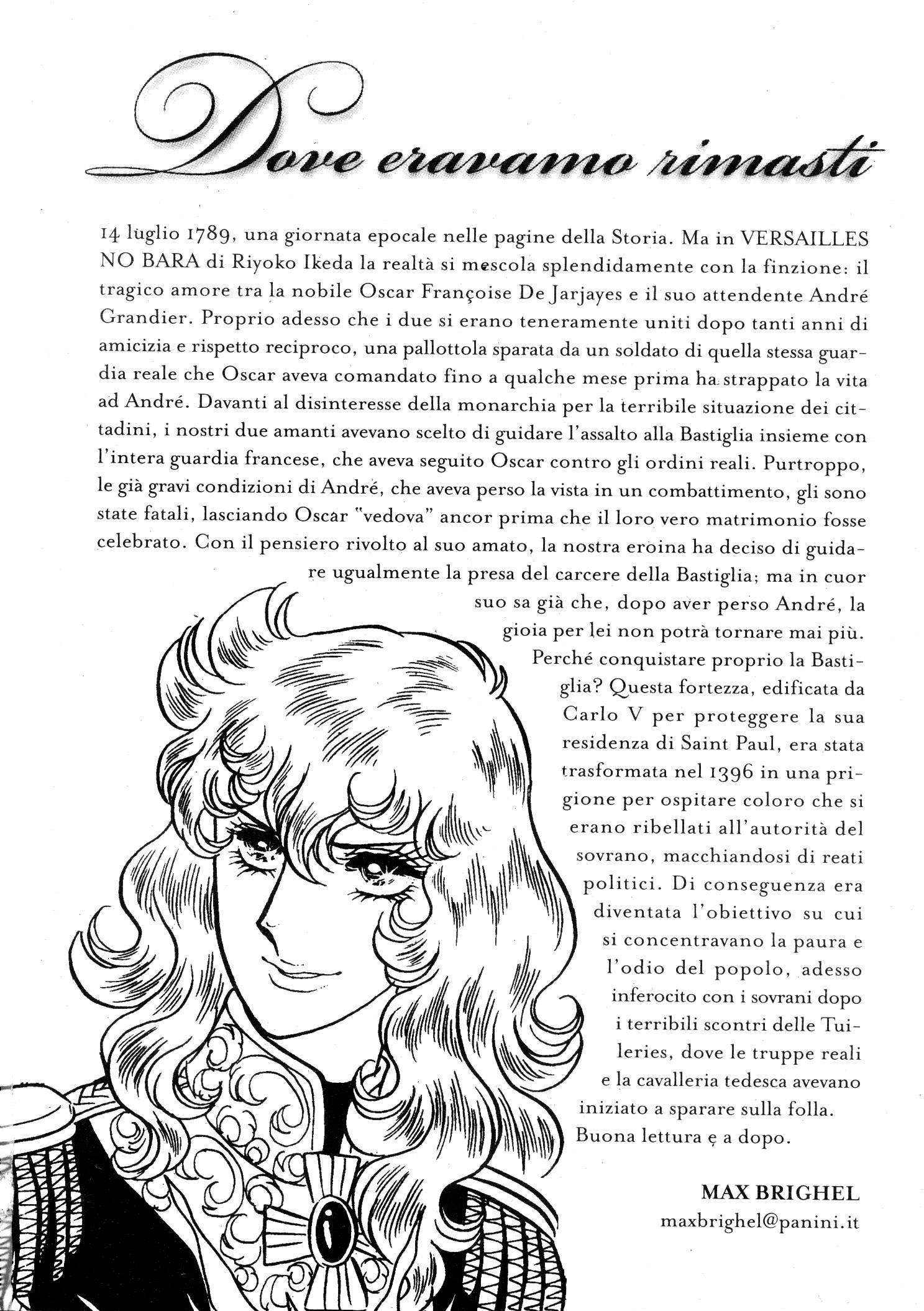 Dove eravamo rimasti

14 luglio 1789, una giornata epocale nelle pagine della Storia. Ma in VERSAILLES NO BARA di Riyoko Ikeda la realtà si mescola splendidamente con la finzione: il tragico amore tra la nobile Oscar Françoise De Jarjayes e il suo attendente André Grandier. Proprio adesso che i due si erano teneramente uniti dopo tanti anni di amicizia e rispetto reciproco, una pallottola sparata da un soldato di quella stessa guardia reale che Oscar aveva comandato fino a qualche mese prima ha strappato la vita ad André. Davanti al disinteresse della monarchia per la terribile situazione dei cittadini, i nostri due amanti avevano scelto di guidare l'assalto alla Bastiglia insieme con l'intera guardia francese, che aveva seguito Oscar contro gli ordini reali. Purtroppo, le già gravi condizioni di André, che aveva perso la vista in un combattimento, gli sono state fatali, lasciando Oscar "vedova" ancor prima che il loro vero matrimonio fosse celebrato. Con il pensiero rivolto al suo amato, la nostra eroina ha deciso di guidare ugualmente la presa del carcere della Bastiglia; ma in cuor suo sa già che, dopo aver perso André, la gioia per lei non potrà tornare mai più.
Perché conquistare proprio la Bastiglia? Questa fortezza, edificata da Carlo V per proteggere la sua residenza di Saint Paul, era stata trasformata nel 1396 in una prigione per ospitare coloro che si erano ribellati all'autorità del sovrano, macchiandosi di reati politici. Di conseguenza era diventata l'obiettivo su cui si concentravano la paura e l'odio del popolo, adesso inferocito con i sovrani dopo i terribili scontri delle Tuileries, dove le truppe reali e la cavalleria tedesca avevano iniziato a sparare sulla folla.
Buona lettura e a dopo.

MAX BRIGHEL
maxbrighel@panini.it